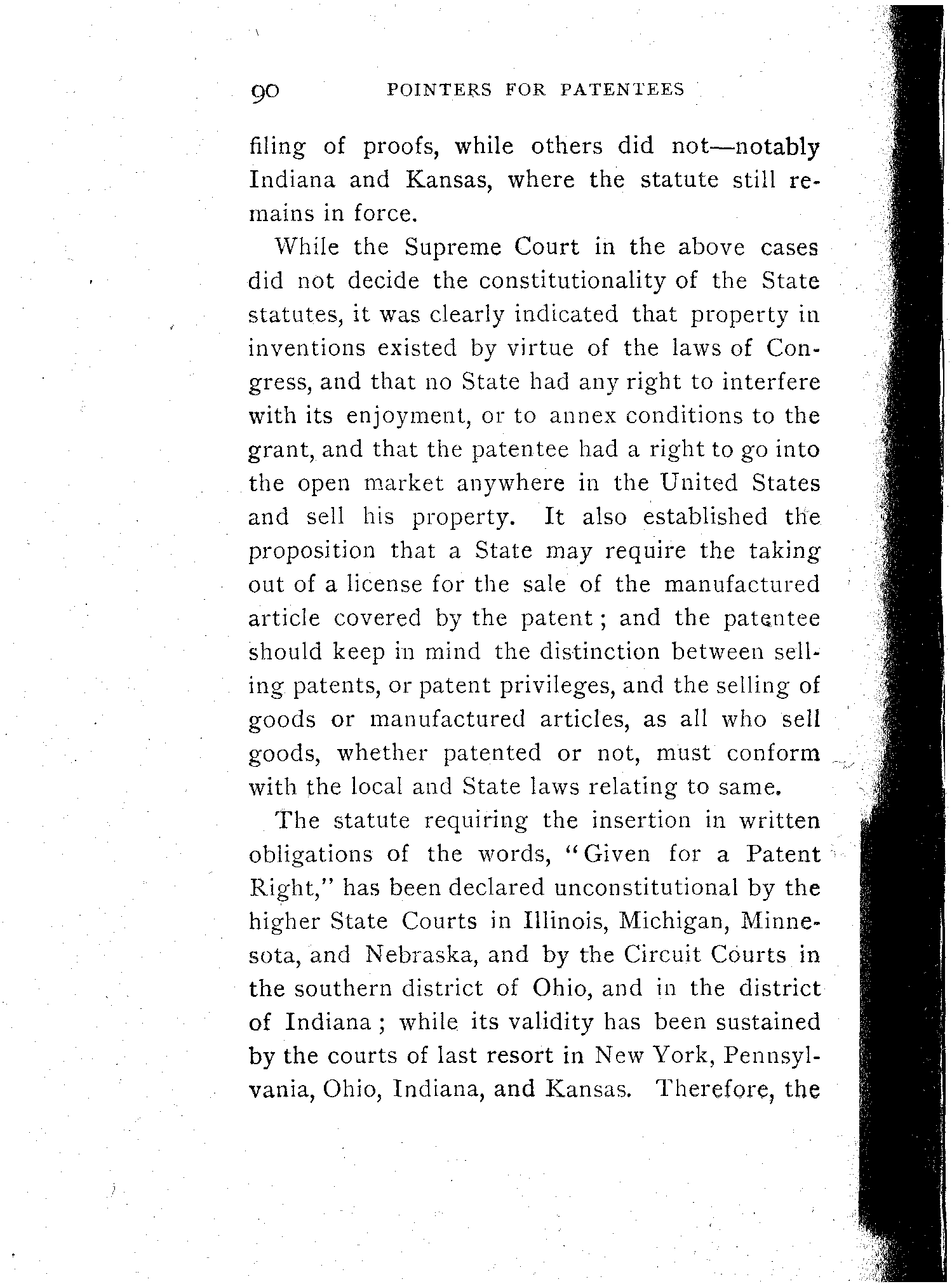 90 POINTERS FOR PATENTEES

filing of proofs, while others did not—notably Indiana and Kansas, where the statute still remains in force.

While the Supreme Court in the above cases did not decide the constitutionality of the State statutes, it was clearly indicated that property in inventions existed by virtue of the laws of Congress, and that no State had any right to interfere with its enjoyment, or to annex conditions to the grant, and that the patentee had a right to go into the open market anywhere in the United States and sell his property. It also established the proposition that a State may require the taking out of a license for the sale of the manufactured article covered by the patent; and the patentee should keep in mind the distinction between selling patents, or patent privileges, and the selling of goods or manufactured articles, as all who sell goods, whether patented or not, must conform with the local and State laws relating to same.

The statute requiring the insertion in written obligations of the words, "Given for a Patent Right," has been declared unconstitutional by the higher State Courts in Illinois, Michigan, Minnesota, and Nebraska, and by the Circuit Courts in the southern district of Ohio, and in the district of Indiana; while its validity has been sustained by the courts of last resort in New York, Pennsylvania, Ohio, Indiana, and Kansas. Therefore, the